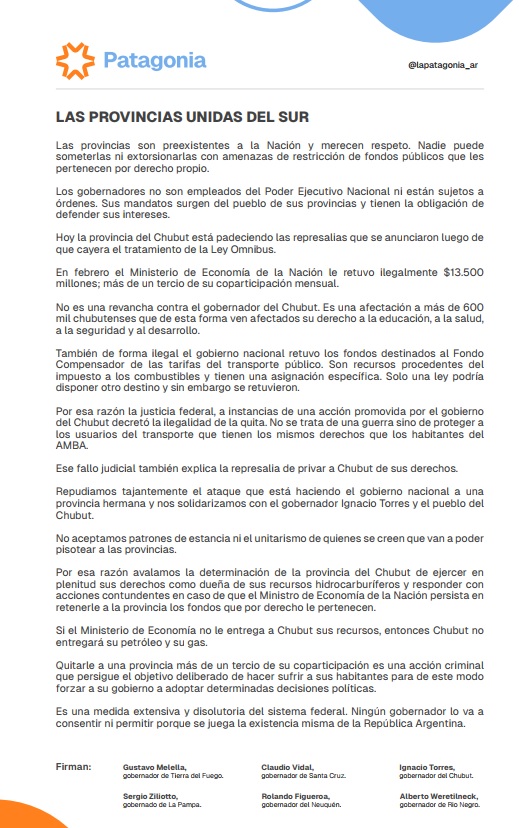 Patagonia

@lapatagonia_ar

LAS PROVINCIAS UNIDAS DEL SUR

Las provincias son preexistentes a la Nación y merecen respeto. Nadie puede someterlas ni extorsionarlas con amenazas de restricción de fondos públicos que les pertenecen por derecho propio.

Los gobernadores no son empleados del Poder Ejecutivo Nacional ni están sujetos a órdenes. Sus mandatos surgen del pueblo de sus provincias y tienen la obligación de defender sus intereses.

Hoy la provincia del Chubut está padeciendo las represalias que se anunciaron luego de que cayera el tratamiento de la Ley Omnibus.

En febrero el Ministerio de Economía de la Nación le retuvo ilegalmente $13.500 millones; más de un tercio de su coparticipación mensual.

No es una revancha contra el gobernador del Chubut. Es una afectación a más de 600 mil chubutenses que de esta forma ven afectados su derecho a la educación, a la salud, a la seguridad y al desarrollo.

También de forma ilegal el gobierno nacional retuvo los fondos destinados al Fondo Compensador de las tarifas del transporte público. Son recursos procedentes del impuesto a los combustibles y tienen una asignación específica. Solo una ley podría disponer otro destino y sin embargo se retuvieron.

Por esa razón la justicia federal, a instancias de una acción promovida por el gobierno del Chubut decretó la ilegalidad de la quita. No se trata de una guerra sino de proteger a los usuarios del transporte que tienen los mismos derechos que los habitantes del AMBA.

Ese fallo judicial también explica la represalia de privar a Chubut de sus derechos.

Repudiamos tajantemente el ataque que está haciendo el gobierno nacional a una provincia hermana y nos solidarizamos con el gobernador Ignacio Torres y el pueblo del Chubut.

No aceptamos patrones de estancia ni el unitarismo de quienes se creen que van a poder pisotear a las provincias.

Por esa razón avalamos la determinación de la provincia del Chubut de ejercer en plenitud sus derechos como dueña de sus recursos hidrocarburíferos y responder con acciones contundentes en caso de que el Ministro de Economía de la Nación persista en retenerle a la provincia los fondos que por derecho le pertenecen.

Si el Ministerio de Economía no le entrega a Chubut sus recursos, entonces Chubut no entregará su petróleo y su gas.

Quitarle a una provincia más de un tercio de su coparticipación es una acción criminal que persigue el objetivo deliberado de hacer sufrir a sus habitantes para de este modo forzar a su gobierno a adoptar determinadas decisiones políticas.

Es una medida extensiva y disolutoria del sistema federal. Ningún gobernador lo va a consentir ni permitir porque se juega la existencia misma de la República Argentina.

Firman:

Gustavo Melella, gobernador de Tierra del Fuego.

Claudio Vidal, gobernador de Santa Cruz.

Ignacio Torres, gobernador del Chubut.

Sergio Ziliotto, gobernado de La Pampa.

Rolando Figueroa, gobernador del Neuquén.

Alberto Weretilneck, gobernador de Río Negro.